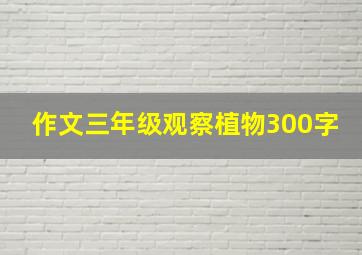 作文三年级观察植物300字